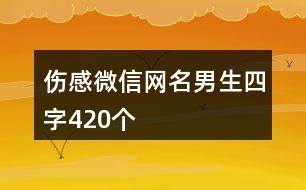 伤感微信网名男生四字420个